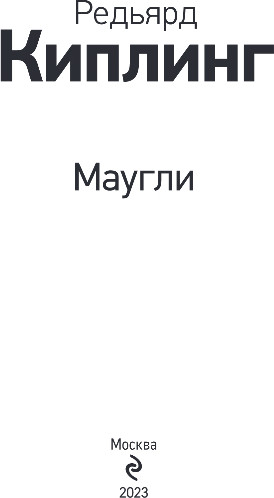 Редьярд
Киплинг

Маугли

Москва

2023